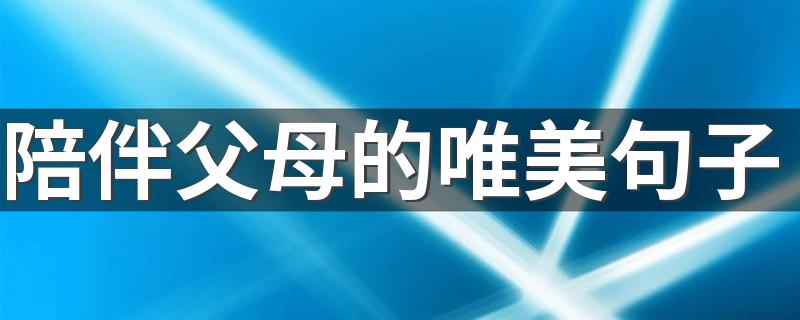 陪伴父母的唯美句子